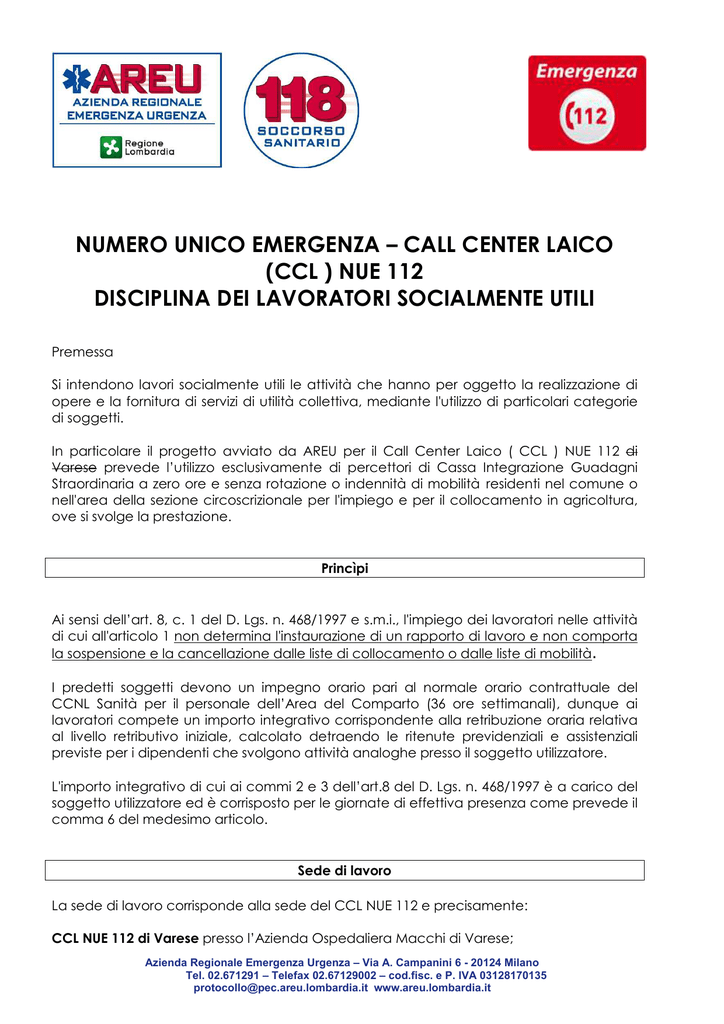 AREU
AZIENDA REGIONALE EMERGENZA URGENZA
Regione Lombardia

118
SOCCORSO SANITARIO

Emergenza
112

NUMERO UNICO EMERGENZA – CALL CENTER LAICO (CCL ) NUE 112
DISCIPLINA DEI LAVORATORI SOCIALMENTE UTILI

Premessa

Si intendono lavori socialmente utili le attività che hanno per oggetto la realizzazione di opere e la fornitura di servizi di utilità collettiva, mediante l'utilizzo di particolari categorie di soggetti.

In particolare il progetto avviato da AREU per il Call Center Laico ( CCL ) NUE 112 di Varese prevede l'utilizzo esclusivamente di percettori di Cassa Integrazione Guadagni Straordinaria a zero ore e senza rotazione o indennità di mobilità residenti nel comune o nell'area della sezione circoscrizionale per l'impiego e per il collocamento in agricoltura, ove si svolge la prestazione.

Princìpi

Ai sensi dell'art. 8, c. 1 del D. Lgs. n. 468/1997 e s.m.i., l'impiego dei lavoratori nelle attività di cui all'articolo 1 non determina l'instaurazione di un rapporto di lavoro e non comporta la sospensione e la cancellazione dalle liste di collocamento o dalle liste di mobilità.

I predetti soggetti devono un impegno orario pari al normale orario contrattuale del CCNL Sanità per il personale dell'Area del Comparto (36 ore settimanali), dunque ai lavoratori compete un importo integrativo corrispondente alla retribuzione oraria relativa al livello retributivo iniziale, calcolato detraendo le ritenute previdenziali e assistenziali previste per i dipendenti che svolgono attività analoghe presso il soggetto utilizzatore.

L'importo integrativo di cui ai commi 2 e 3 dell'art.8 del D. Lgs. n. 468/1997 è a carico del soggetto utilizzatore ed è corrisposto per le giornate di effettiva presenza come prevede il comma 6 del medesimo articolo.

Sede di lavoro

La sede di lavoro corrisponde alla sede del CCL NUE 112 e precisamente:

CCL NUE 112 di Varese presso l'Azienda Ospedaliera Macchi di Varese;

Azienda Regionale Emergenza Urgenza – Via A. Campanini 6 - 20124 Milano
Tel. 02.671291 – Telefax 02.67129002 – cod.fisc. e P. IVA 03128170135
protocollo@pec.areu.lombardia.it www.areu.lombardia.it